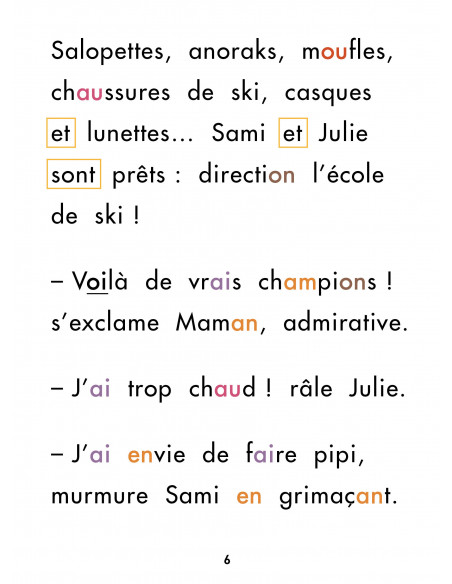 Salopettes, anoraks, moufles, chaussures de ski, casques et lunettes… Sami et Julie sont prêts : direction l'école de ski !

– Voilà de vrais champions ! s'exclame Maman, admirative.

– J'ai trop chaud ! râle Julie.

– J'ai envie de faire pipi, murmure Sami en grimaçant.

6